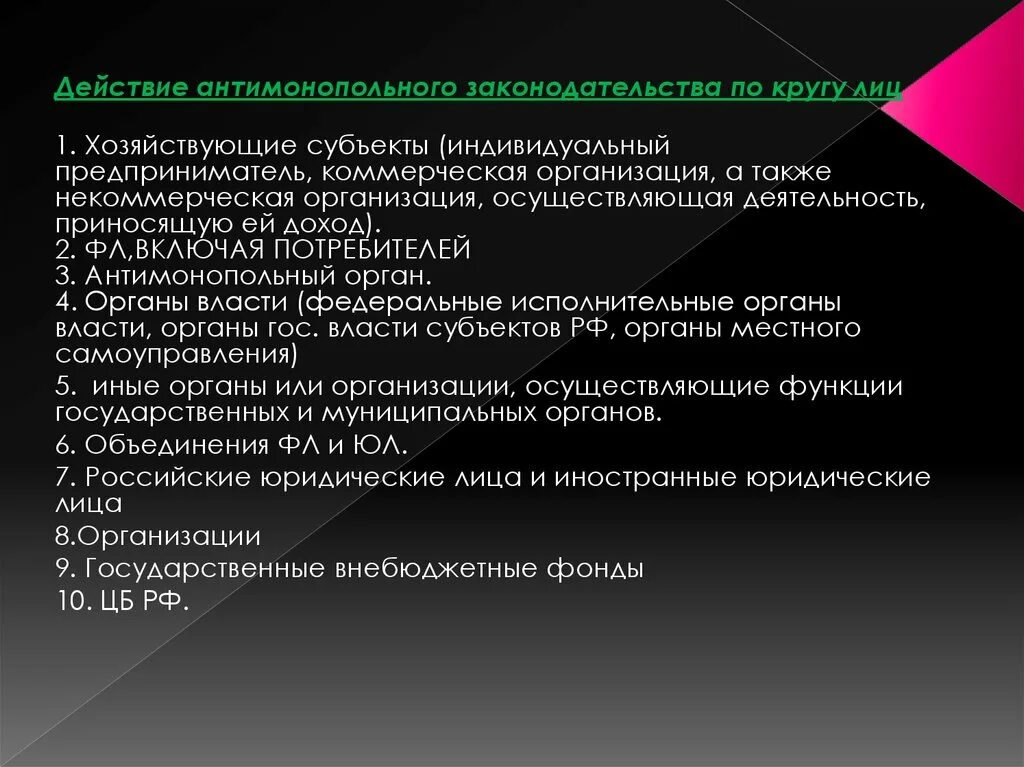 Действие антимонопольного законодательства по кругу лиц

1. Хозяйствующие субъекты (индивидуальный предприниматель, коммерческая организация, а также некоммерческая организация, осуществляющая деятельность, приносящую ей доход).
2. ФЛ,ВКЛЮЧАЯ ПОТРЕБИТЕЛЕЙ
3. Антимонопольный орган.
4. Органы власти (федеральные исполнительные органы власти, органы гос. власти субъектов РФ, органы местного самоуправления)
5. иные органы или организации, осуществляющие функции государственных и муниципальных органов.
6. Объединения ФЛ и ЮЛ.
7. Российские юридические лица и иностранные юридические лица
8.Организации
9. Государственные внебюджетные фонды
10. ЦБ РФ.